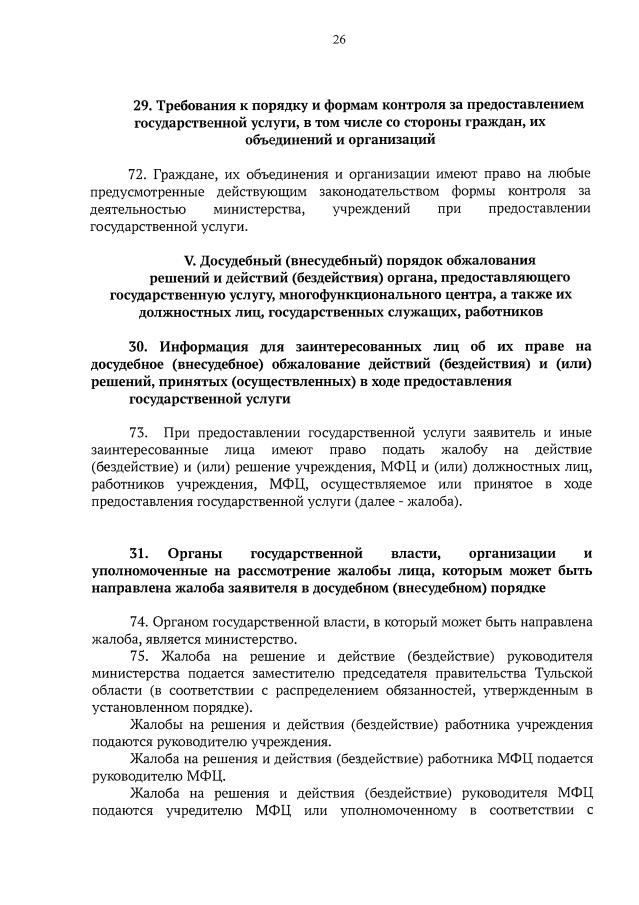 26

29. Требования к порядку и формам контроля за предоставлением государственной услуги, в том числе со стороны граждан, их объединений и организаций

72. Граждане, их объединения и организации имеют право на любые предусмотренные действующим законодательством формы контроля за деятельностью министерства, учреждений при предоставлении государственной услуги.

V. Досудебный (внесудебный) порядок обжалования решений и действий (бездействия) органа, предоставляющего государственную услугу, многофункционального центра, а также их должностных лиц, государственных служащих, работников

30. Информация для заинтересованных лиц об их праве на досудебное (внесудебное) обжалование действий (бездействия) и (или) решений, принятых (осуществленных) в ходе предоставления государственной услуги

73. При предоставлении государственной услуги заявитель и иные заинтересованные лица имеют право подать жалобу на действие (бездействие) и (или) решение учреждения, МФЦ и (или) должностных лиц, работников учреждения, МФЦ, осуществляемое или принятое в ходе предоставления государственной услуги (далее - жалоба).

31. Органы государственной власти, организации и уполномоченные на рассмотрение жалобы лица, которым может быть направлена жалоба заявителя в досудебном (внесудебном) порядке

74. Органом государственной власти, в который может быть направлена жалоба, является министерство.

75. Жалоба на решение и действие (бездействие) руководителя министерства подается заместителю председателя правительства Тульской области (в соответствии с распределением обязанностей, утвержденным в установленном порядке).

Жалобы на решения и действия (бездействие) работника учреждения подаются руководителю учреждения.

Жалоба на решения и действия (бездействие) работника МФЦ подается руководителю МФЦ.

Жалоба на решения и действия (бездействие) руководителя МФЦ подаются учредителю МФЦ или уполномоченному в соответствии с